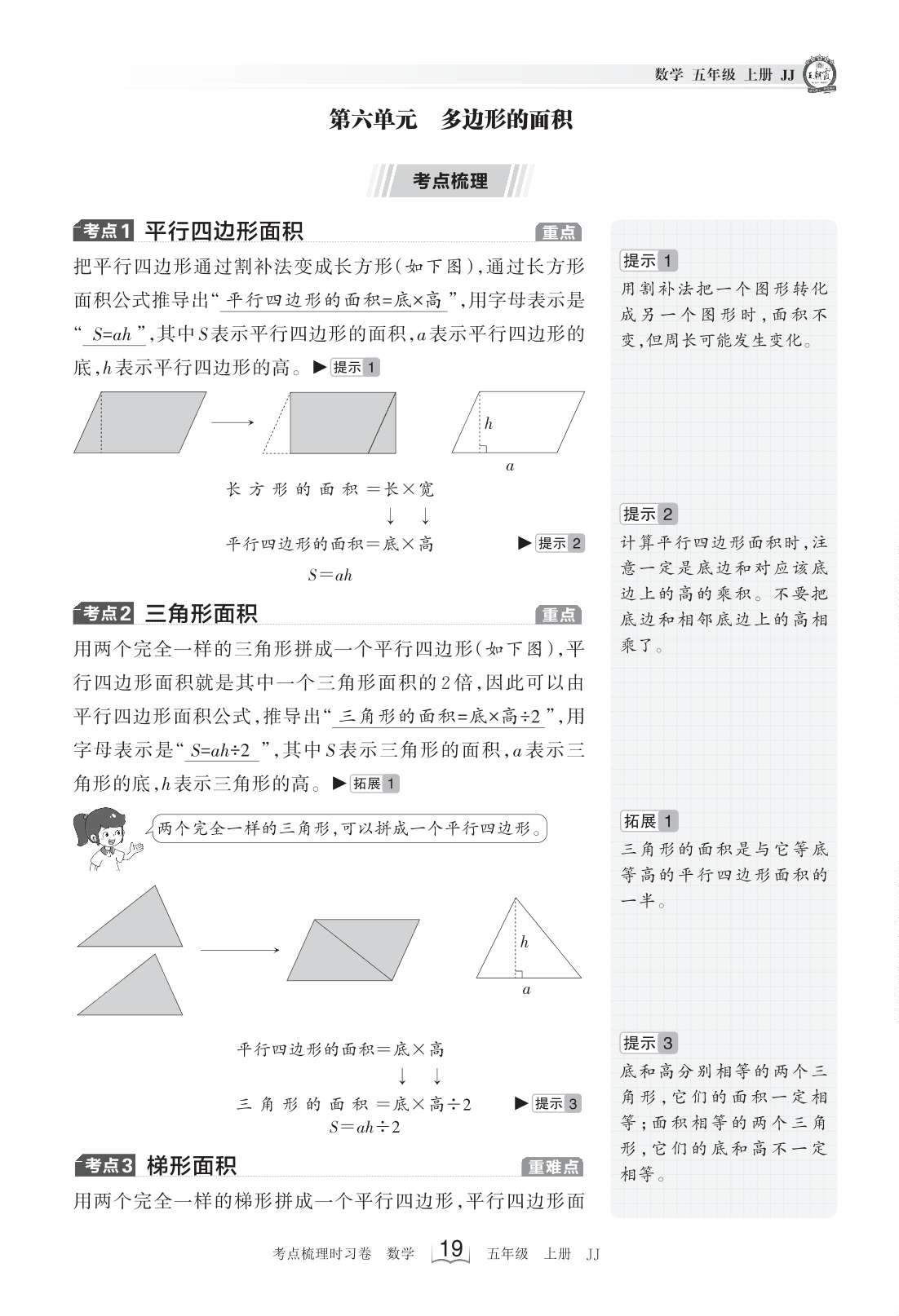 数学 五年级 上册 JJ

第六单元 多边形的面积

考点梳理

考点1 平行四边形面积 重点

把平行四边形通过割补法变成长方形(如下图),通过长方形面积公式推导出“平行四边形的面积=底×高”,用字母表示是“$S=ah$”,其中$S$表示平行四边形的面积,$a$表示平行四边形的底,$h$表示平行四边形的高。▶提示1

$h$

$a$

长方形的面积=长×宽

↓ ↓

平行四边形的面积=底×高 ▶提示2

$S=ah$

考点2 三角形面积 重点

用两个完全一样的三角形拼成一个平行四边形(如下图),平行四边形面积就是其中一个三角形面积的2倍,因此可以由平行四边形面积公式,推导出“三角形的面积=底×高÷2”,用字母表示是“$S=ah÷2$”,其中$S$表示三角形的面积,$a$表示三角形的底,$h$表示三角形的高。▶拓展1

两个完全一样的三角形,可以拼成一个平行四边形。

$h$

$a$

平行四边形的面积=底×高

↓ ↓

三角形的面积=底×高÷2 ▶提示3

$S=ah÷2$

考点3 梯形面积 重难点

用两个完全一样的梯形拼成一个平行四边形,平行四边形面

提示1
用割补法把一个图形转化成另一个图形时,面积不变,但周长可能发生变化。

提示2
计算平行四边形面积时,注意一定是底边和对应该底边上的高的乘积。不要把底边和相邻底边上的高相乘了。

拓展1
三角形的面积是与它等底等高的平行四边形面积的一半。

提示3
底和高分别相等的两个三角形,它们的面积一定相等;面积相等的两个三角形,它们的底和高不一定相等。

考点梳理时习卷 数学 19 五年级 上册 JJ